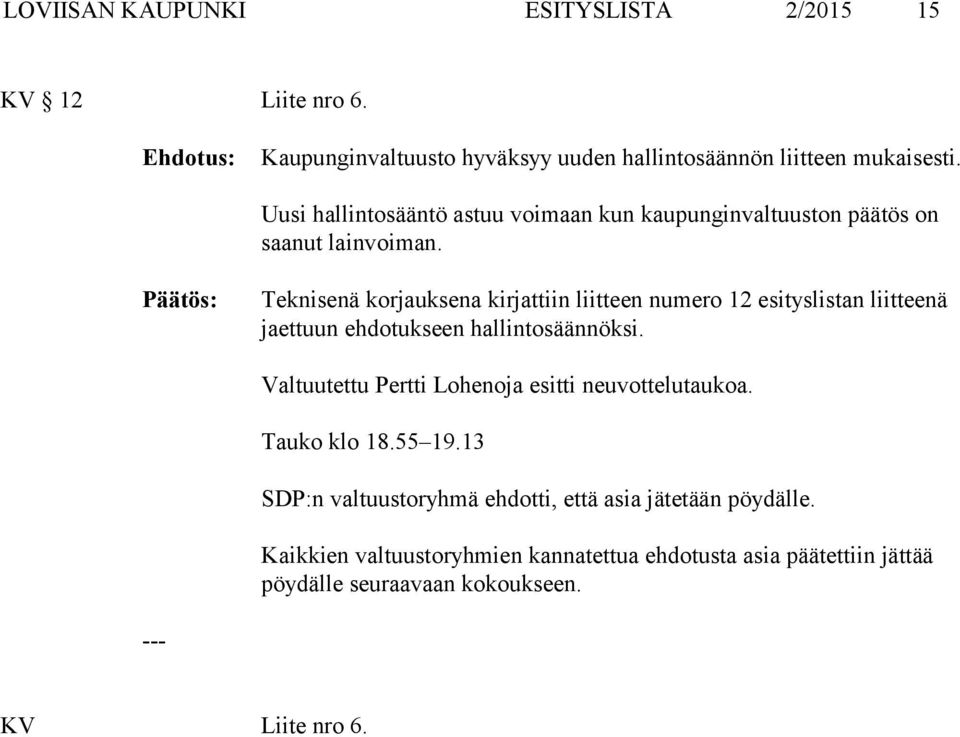 LOVIISAN KAUPUNKI ESITYSLISTA 2/2015 15

KV § 12 Liite nro 6.

Ehdotus: Kaupunginvaltuusto hyväksyy uuden hallintosäännön liitteen mukaisesti.

Uusi hallintosääntö astuu voimaan kun kaupunginvaltuuston päätös on saanut lainvoiman.

Päätös: Teknisenä korjauksena kirjattiin liitteen numero 12 esityslistan liitteenä jaettuun ehdotukseen hallintosäännöksi.

Valtuutettu Pertti Lohenoja esitti neuvottelutaukoa.

Tauko klo 18.55–19.13

SDP:n valtuustoryhmä ehdotti, että asia jätetään pöydälle.

Kaikkien valtuustoryhmien kannatettua ehdotusta asia päätettiin jättää pöydälle seuraavaan kokoukseen.

---

KV Liite nro 6.